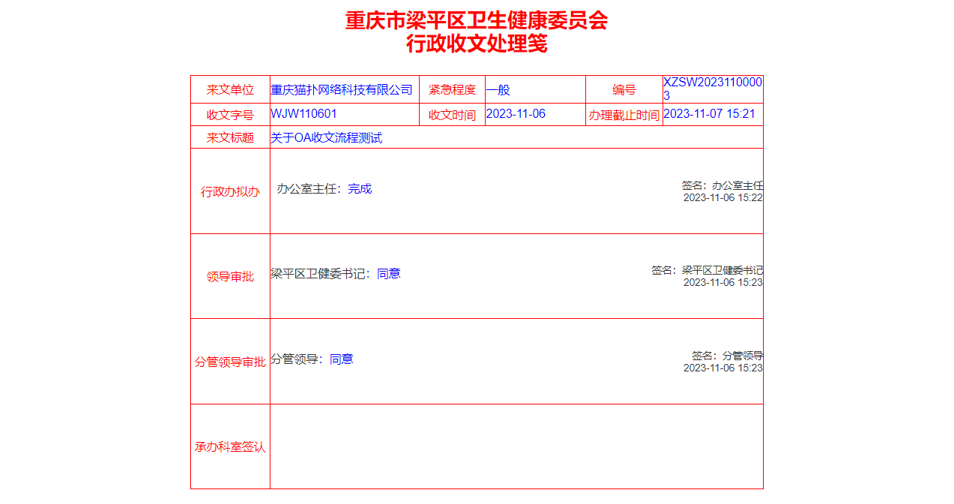 重庆市梁平区卫生健康委员会
行政收文处理笺

| 来文单位 | 重庆猫扑网络科技有限公司 | 紧急程度 | 一般 | 编号 | XZSW20231100003 |
|---|---|---|---|---|---|
| 收文字号 | WJW110601 | 收文时间 | 2023-11-06 | 办理截止时间 | 2023-11-07 15:21 |
| 来文标题 | 关于OA收文流程测试 | | | | |
| 行政办拟办 | 办公室主任：完成 签名：办公室主任 2023-11-06 15:22 | | | | |
| 领导审批 | 梁平区卫健委书记：同意 签名：梁平区卫健委书记 2023-11-06 15:23 | | | | |
| 分管领导审批 | 分管领导：同意 签名：分管领导 2023-11-06 15:23 | | | | |
| 承办科室签认 | | | | | |